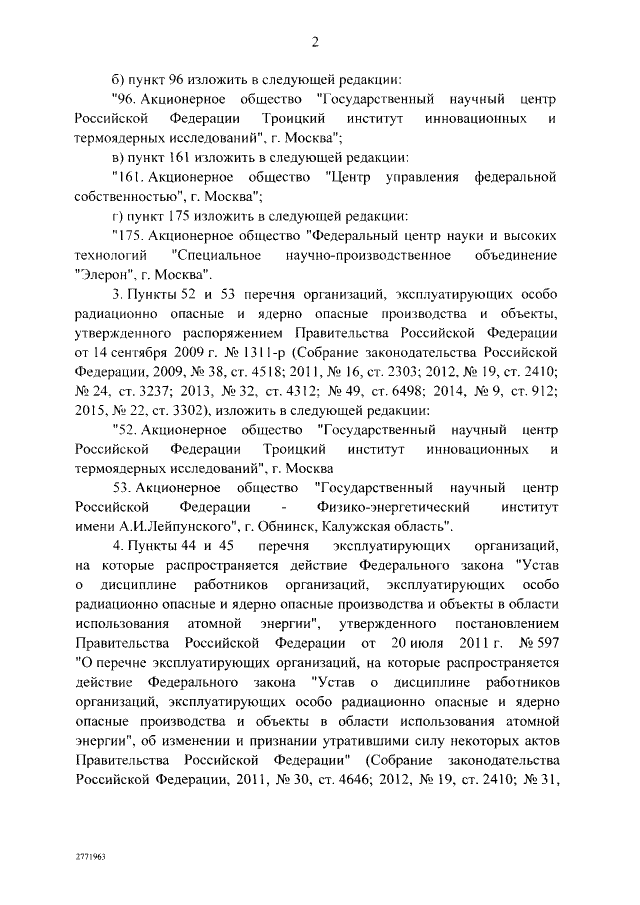 2

б) пункт 96 изложить в следующей редакции:

"96. Акционерное общество "Государственный научный центр Российской Федерации Троицкий институт инновационных и термоядерных исследований", г. Москва";

в) пункт 161 изложить в следующей редакции:

"161. Акционерное общество "Центр управления федеральной собственностью", г. Москва";

г) пункт 175 изложить в следующей редакции:

"175. Акционерное общество "Федеральный центр науки и высоких технологий "Специальное научно-производственное объединение "Элерон", г. Москва".

3. Пункты 52 и 53 перечня организаций, эксплуатирующих особо радиационно опасные и ядерно опасные производства и объекты, утвержденного распоряжением Правительства Российской Федерации от 14 сентября 2009 г. № 1311-р (Собрание законодательства Российской Федерации, 2009, № 38, ст. 4518; 2011, № 16, ст. 2303; 2012, № 19, ст. 2410; № 24, ст. 3237; 2013, № 32, ст. 4312; № 49, ст. 6498; 2014, № 9, ст. 912; 2015, № 22, ст. 3302), изложить в следующей редакции:

"52. Акционерное общество "Государственный научный центр Российской Федерации Троицкий институт инновационных и термоядерных исследований", г. Москва

53. Акционерное общество "Государственный научный центр Российской Федерации - Физико-энергетический институт имени А.И.Лейпунского", г. Обнинск, Калужская область".

4. Пункты 44 и 45 перечня эксплуатирующих организаций, на которые распространяется действие Федерального закона "Устав о дисциплине работников организаций, эксплуатирующих особо радиационно опасные и ядерно опасные производства и объекты в области использования атомной энергии", утвержденного постановлением Правительства Российской Федерации от 20 июля 2011 г. № 597 "О перечне эксплуатирующих организаций, на которые распространяется действие Федерального закона "Устав о дисциплине работников организаций, эксплуатирующих особо радиационно опасные и ядерно опасные производства и объекты в области использования атомной энергии", об изменении и признании утратившими силу некоторых актов Правительства Российской Федерации" (Собрание законодательства Российской Федерации, 2011, № 30, ст. 4646; 2012, № 19, ст. 2410; № 31,

2771963